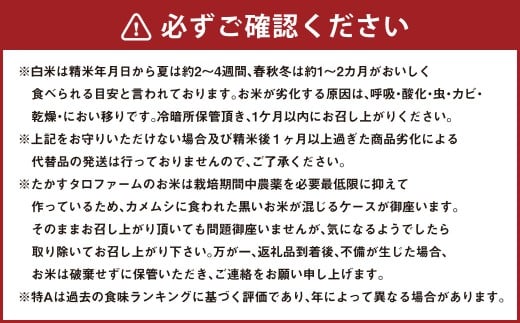 必ずご確認ください

※白米は精米年月日から夏は約2～4週間、春秋冬は約1～2カ月がおいしく食べられる目安と言われております。お米が劣化する原因は、呼吸・酸化・虫・カビ・乾燥・におい移りです。冷暗所保管頂き、1ケ月以内にお召し上がりください。
※上記をお守りいただけない場合及び精米後１ヶ月以上過ぎた商品劣化による代替品の発送は行っておりませんので、ご了承ください。
※たかすタロファームのお米は栽培期間中農薬を必要最低限に抑えて作っているため、カメムシに食われた黒いお米が混じるケースが御座います。そのままお召し上がり頂いても問題御座いませんが、気になるようでしたら取り除いてお召し上がり下さい。万が一、返礼品到着後、不備が生じた場合、お米は破棄せずに保管いただき、ご連絡をお願い申し上げます。
※特Aは過去の食味ランキングに基づく評価であり、年によって異なる場合があります。